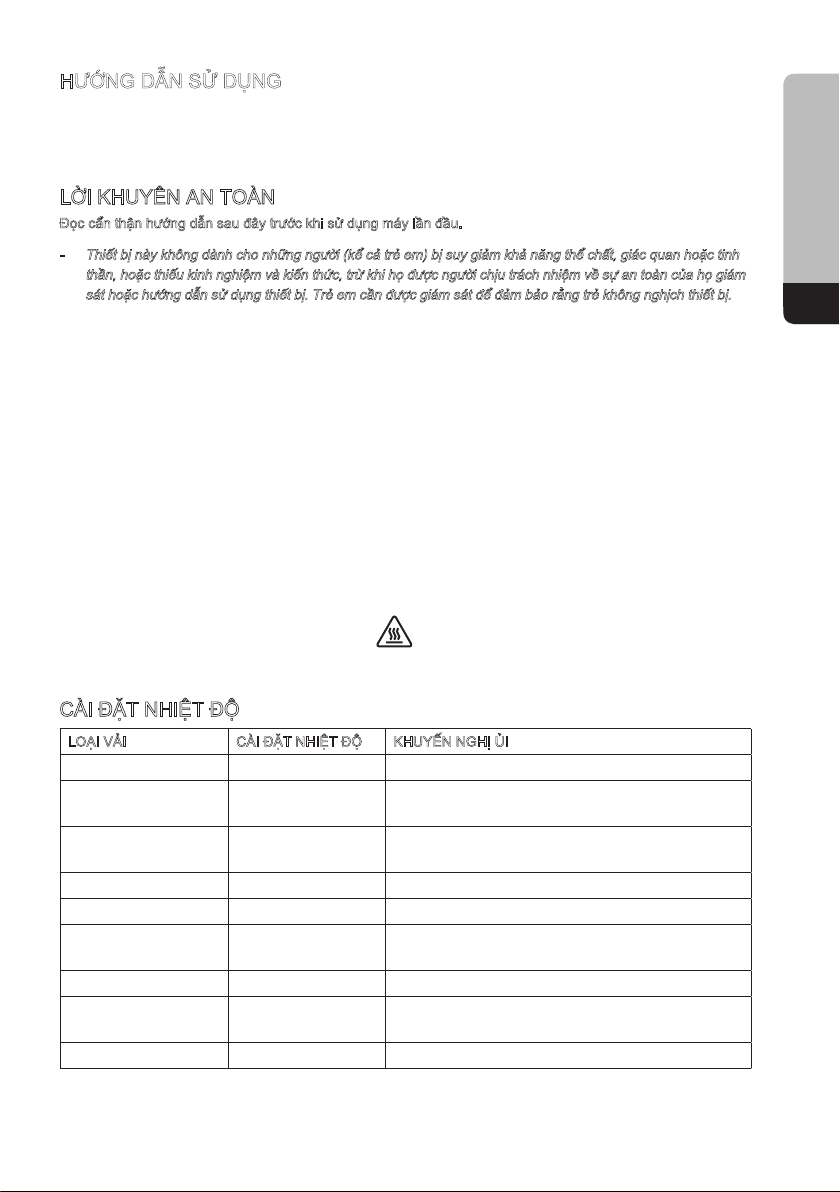 HƯỚNG DẪN SỬ DỤNG

LỜI KHUYÊN AN TOÀN

Đọc cẩn thận hướng dẫn sau đây trước khi sử dụng máy lần đầu.

- Thiết bị này không dành cho những người (kể cả trẻ em) bị suy giảm khả năng thể chất, giác quan hoặc tinh thần, hoặc thiếu kinh nghiệm và kiến thức, trừ khi họ được người chịu trách nhiệm về sự an toàn của họ giám sát hoặc hướng dẫn sử dụng thiết bị. Trẻ em cần được giám sát để đảm bảo rằng trẻ không nghịch thiết bị.

CÀI ĐẶT NHIỆT ĐỘ

| LOẠI VẢI | CÀI ĐẶT NHIỆT ĐỘ | KHUYẾN NGHỊ ỦI |
|---|---|---|
| | | |
| | | |
| | | |
| | | |
| | | |
| | | |
| | | |
| | | |
| | | |